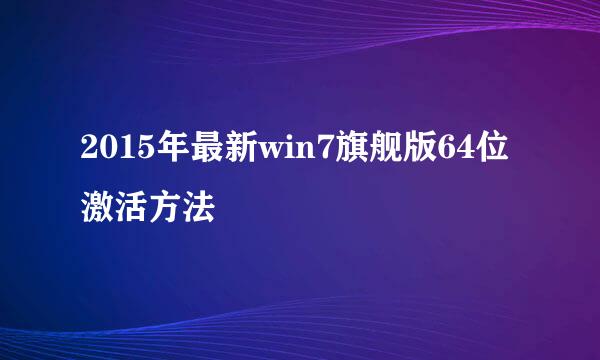 2015年最新win7旗舰版64位激活方法